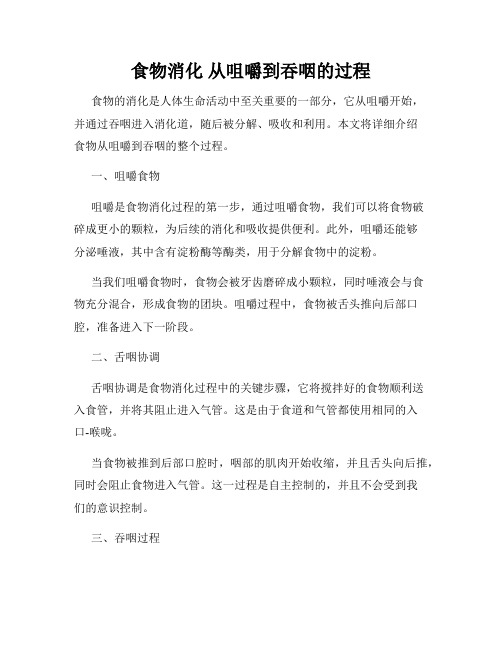 食物消化 从咀嚼到吞咽的过程

食物的消化是人体生命活动中至关重要的一部分，它从咀嚼开始，并通过吞咽进入消化道，随后被分解、吸收和利用。本文将详细介绍食物从咀嚼到吞咽的整个过程。

一、咀嚼食物

咀嚼是食物消化过程的第一步，通过咀嚼食物，我们可以将食物破碎成更小的颗粒，为后续的消化和吸收提供便利。此外，咀嚼还能够分泌唾液，其中含有淀粉酶等酶类，用于分解食物中的淀粉。

当我们咀嚼食物时，食物会被牙齿磨碎成小颗粒，同时唾液会与食物充分混合，形成食物的团块。咀嚼过程中，食物被舌头推向后部口腔，准备进入下一阶段。

二、舌咽协调

舌咽协调是食物消化过程中的关键步骤，它将搅拌好的食物顺利送入食管，并将其阻止进入气管。这是由于食道和气管都使用相同的入口-喉咙。

当食物被推到后部口腔时，咽部的肌肉开始收缩，并且舌头向后推，同时会阻止食物进入气管。这一过程是自主控制的，并且不会受到我们的意识控制。

三、吞咽过程